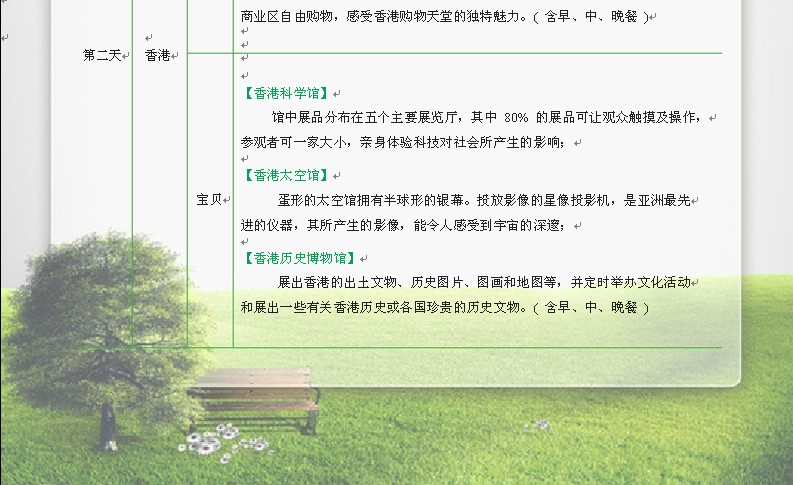 商业区自由购物，感受香港购物天堂的独特魅力。（含早、中、晚餐）

第二天 香港

宝贝

【香港科学馆】

馆中展品分布在五个主要展览厅，其中80%的展品可让观众触摸及操作，参观者可一家大小，亲身体验科技对社会所产生的影响；

【香港太空馆】

蛋形的太空馆拥有半球形的银幕。投放影像的星像投影机，是亚洲最先进的仪器，其所产生的影像，能令人感受到宇宙的深邃；

【香港历史博物馆】

展出香港的出土文物、历史图片、图画和地图等，并定时举办文化活动和展出一些有关香港历史或各国珍贵的历史文物。（含早、中、晚餐）